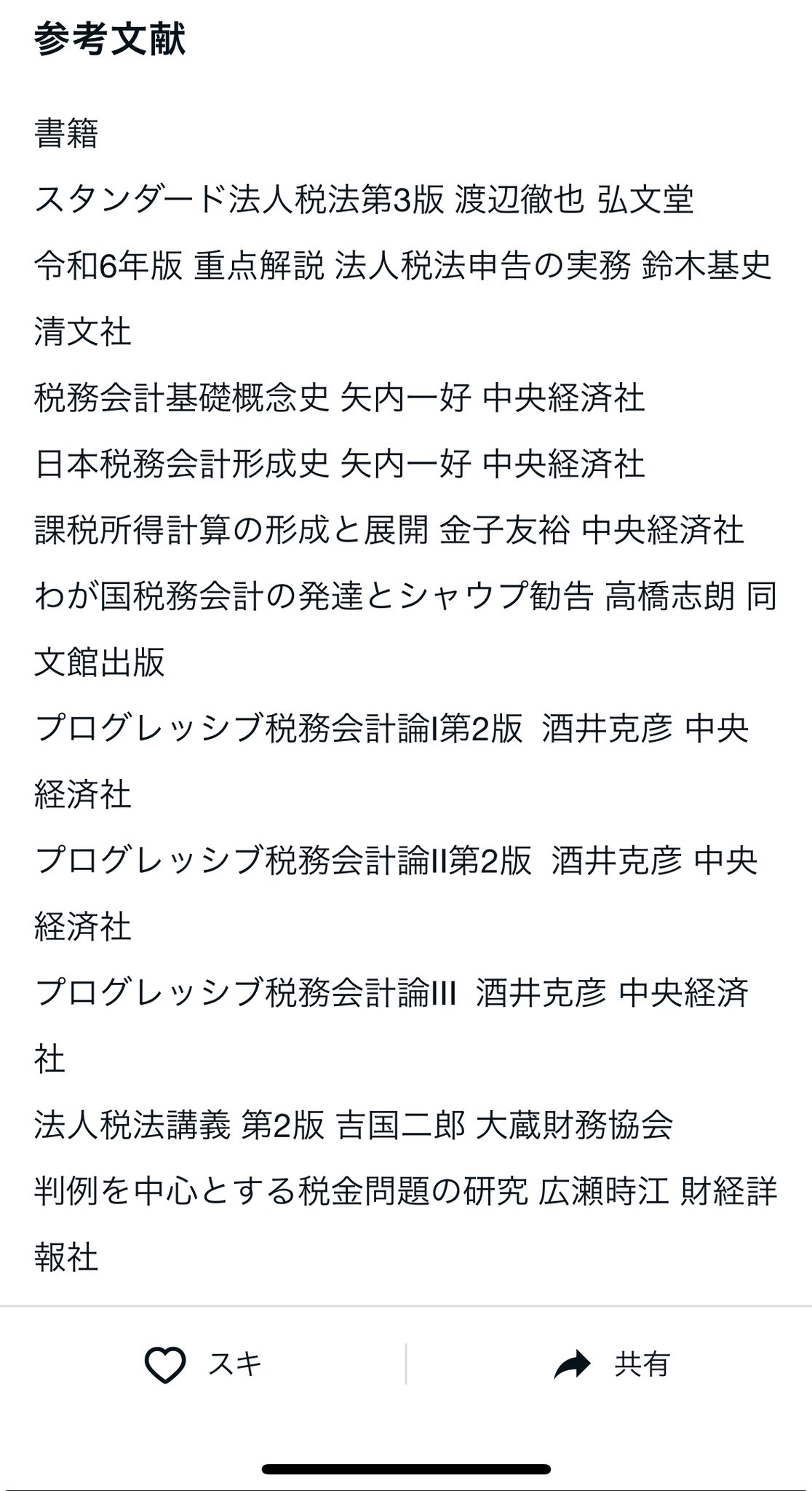 参考文献

書籍

スタンダード法人税法第3版 渡辺徹也 弘文堂

令和6年版 重点解説 法人税法申告の実務 鈴木基史 清文社

税務会計基礎概念史 矢内一好 中央経済社

日本税務会計形成史 矢内一好 中央経済社

課税所得計算の形成と展開 金子友裕 中央経済社

わが国税務会計の発達とシャウプ勧告 高橋志朗 同文館出版

プログレッシブ税務会計論I第2版 酒井克彦 中央経済社

プログレッシブ税務会計論II第2版 酒井克彦 中央経済社

プログレッシブ税務会計論III 酒井克彦 中央経済社

法人税法講義 第2版 吉国二郎 大蔵財務協会

判例を中心とする税金問題の研究 広瀬時江 財経詳報社

スキ

共有